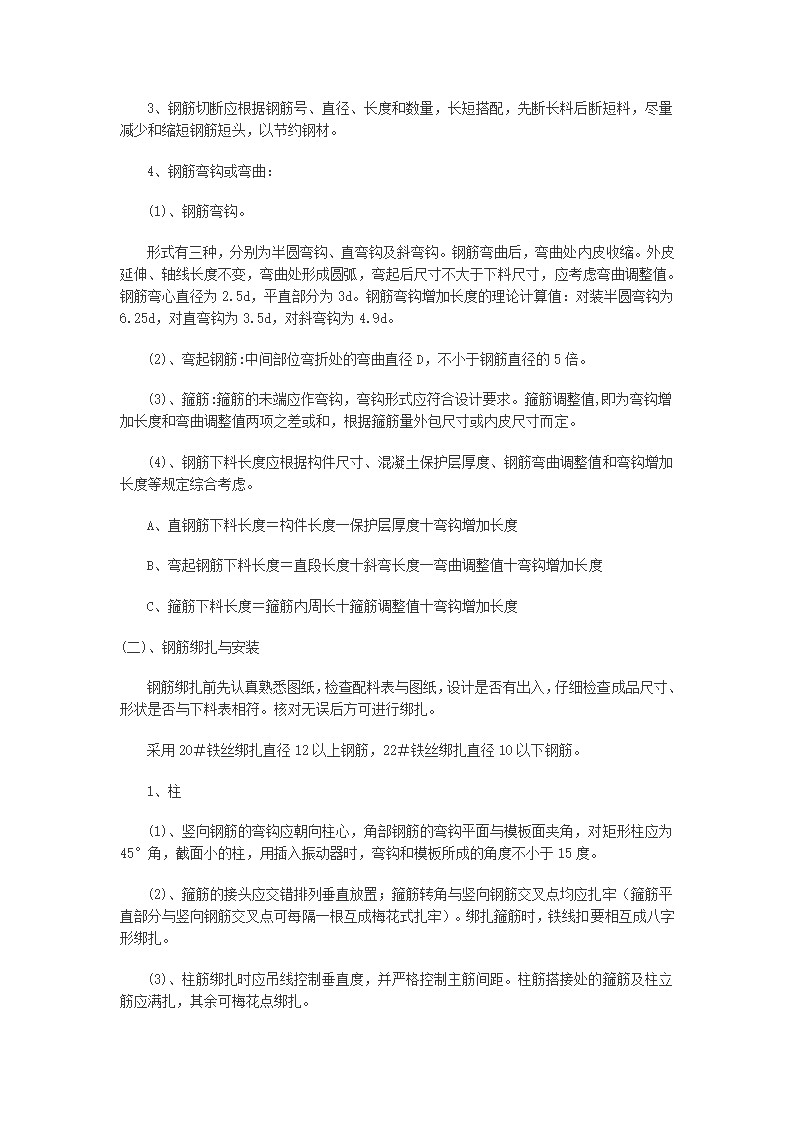 3、钢筋切断应根据钢筋号、直径、长度和数量，长短搭配，先断长料后断短料，尽量减少和缩短钢筋短头，以节约钢材。

4、钢筋弯钩或弯曲：

(1)、钢筋弯钩。

形式有三种，分别为半圆弯钩、直弯钩及斜弯钩。钢筋弯曲后，弯曲处内皮收缩。外皮延伸、轴线长度不变，弯曲处形成圆弧，弯起后尺寸不大于下料尺寸，应考虑弯曲调整值。钢筋弯心直径为 2.5d，平直部分为 3d。钢筋弯钩增加长度的理论计算值：对装半圆弯钩为 6.25d，对直弯钩为 3.5d，对斜弯钩为 4.9d。

(2)、弯起钢筋:中间部位弯折处的弯曲直径 D，不小于钢筋直径的 5 倍。

(3)、箍筋:箍筋的末端应作弯钩，弯钩形式应符合设计要求。箍筋调整值,即为弯钩增加长度和弯曲调整值两项之差或和，根据箍筋量外包尺寸或内皮尺寸而定。

(4)、钢筋下料长度应根据构件尺寸、混凝土保护层厚度、钢筋弯曲调整值和弯钩增加长度等规定综合考虑。

A、直钢筋下料长度＝构件长度一保护层厚度十弯钩增加长度

B、弯起钢筋下料长度＝直段长度十斜弯长度一弯曲调整值十弯钩增加长度

C、箍筋下料长度＝箍筋内周长十箍筋调整值十弯钩增加长度

(二)、钢筋绑扎与安装

钢筋绑扎前先认真熟悉图纸，检查配料表与图纸，设计是否有出入，仔细检查成品尺寸、形状是否与下料表相符。核对无误后方可进行绑扎。

采用 20#铁丝绑扎直径 12 以上钢筋，22#铁丝绑扎直径 10 以下钢筋。

1、柱

(1)、竖向钢筋的弯钩应朝向柱心，角部钢筋的弯钩平面与模板面夹角，对矩形柱应为 45°角，截面小的柱，用插入振动器时，弯钩和模板所成的角度不小于 15 度。

(2)、箍筋的接头应交错排列垂直放置；箍筋转角与竖向钢筋交叉点均应扎牢（箍筋平直部分与竖向钢筋交叉点可每隔一根互成梅花式扎牢）。绑扎箍筋时，铁线扣要相互成八字形绑扎。

(3)、柱筋绑扎时应吊线控制垂直度，并严格控制主筋间距。柱筋搭接处的箍筋及柱立筋应满扎，其余可梅花点绑扎。